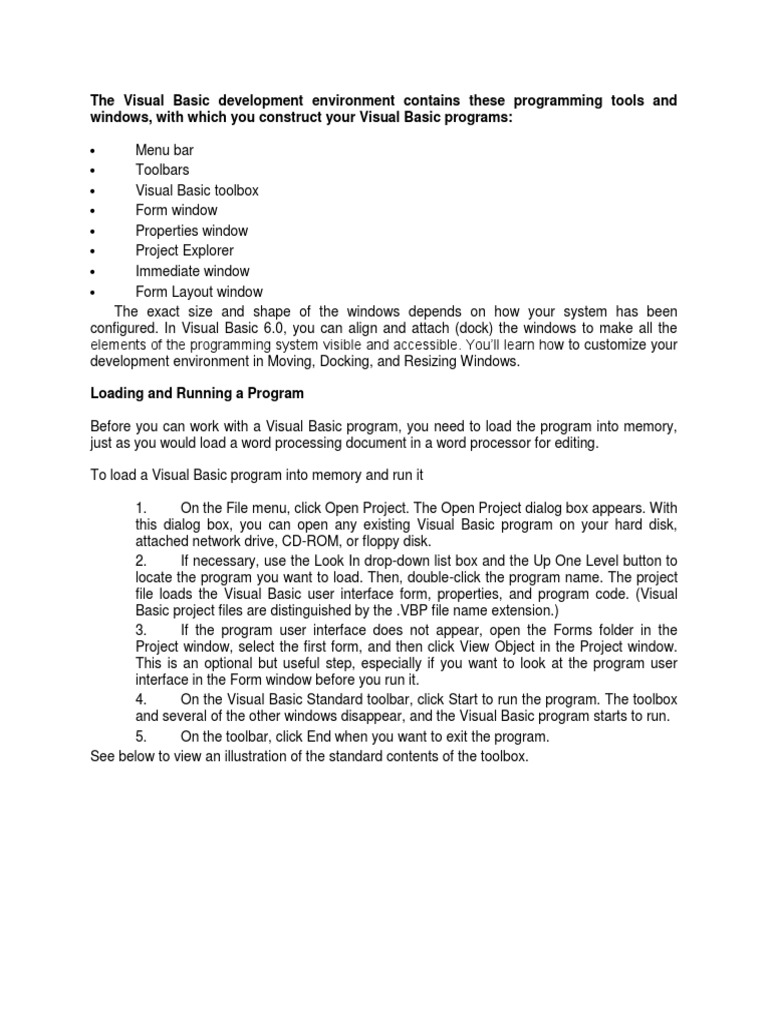 The Visual Basic development environment contains these programming tools and windows, with which you construct your Visual Basic programs:

• Menu bar
• Toolbars
• Visual Basic toolbox
• Form window
• Properties window
• Project Explorer
• Immediate window
• Form Layout window

The exact size and shape of the windows depends on how your system has been configured. In Visual Basic 6.0, you can align and attach (dock) the windows to make all the elements of the programming system visible and accessible. You'll learn how to customize your development environment in Moving, Docking, and Resizing Windows.

Loading and Running a Program

Before you can work with a Visual Basic program, you need to load the program into memory, just as you would load a word processing document in a word processor for editing.

To load a Visual Basic program into memory and run it

1. On the File menu, click Open Project. The Open Project dialog box appears. With this dialog box, you can open any existing Visual Basic program on your hard disk, attached network drive, CD-ROM, or floppy disk.
2. If necessary, use the Look In drop-down list box and the Up One Level button to locate the program you want to load. Then, double-click the program name. The project file loads the Visual Basic user interface form, properties, and program code. (Visual Basic project files are distinguished by the .VBP file name extension.)
3. If the program user interface does not appear, open the Forms folder in the Project window, select the first form, and then click View Object in the Project window. This is an optional but useful step, especially if you want to look at the program user interface in the Form window before you run it.
4. On the Visual Basic Standard toolbar, click Start to run the program. The toolbox and several of the other windows disappear, and the Visual Basic program starts to run.
5. On the toolbar, click End when you want to exit the program.

See below to view an illustration of the standard contents of the toolbox.